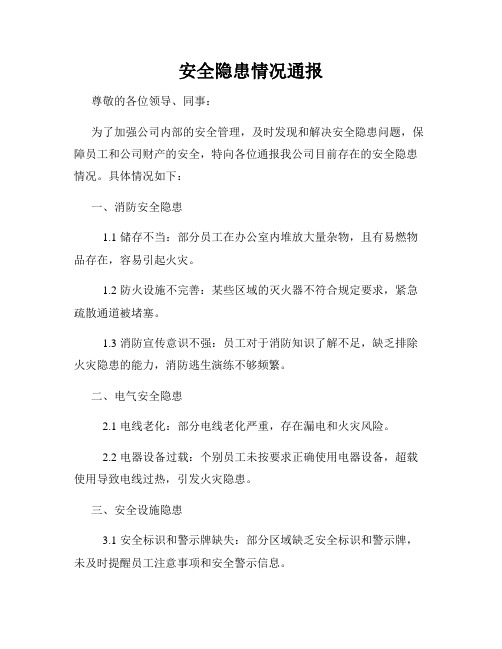 安全隐患情况通报

尊敬的各位领导、同事：

为了加强公司内部的安全管理，及时发现和解决安全隐患问题，保障员工和公司财产的安全，特向各位通报我公司目前存在的安全隐患情况。具体情况如下：

一、消防安全隐患

1.1 储存不当：部分员工在办公室内堆放大量杂物，且有易燃物品存在，容易引起火灾。

1.2 防火设施不完善：某些区域的灭火器不符合规定要求，紧急疏散通道被堵塞。

1.3 消防宣传意识不强：员工对于消防知识了解不足，缺乏排除火灾隐患的能力，消防逃生演练不够频繁。

二、电气安全隐患

2.1 电线老化：部分电线老化严重，存在漏电和火灾风险。

2.2 电器设备过载：个别员工未按要求正确使用电器设备，超载使用导致电线过热，引发火灾隐患。

三、安全设施隐患

3.1 安全标识和警示牌缺失：部分区域缺乏安全标识和警示牌，未及时提醒员工注意事项和安全警示信息。